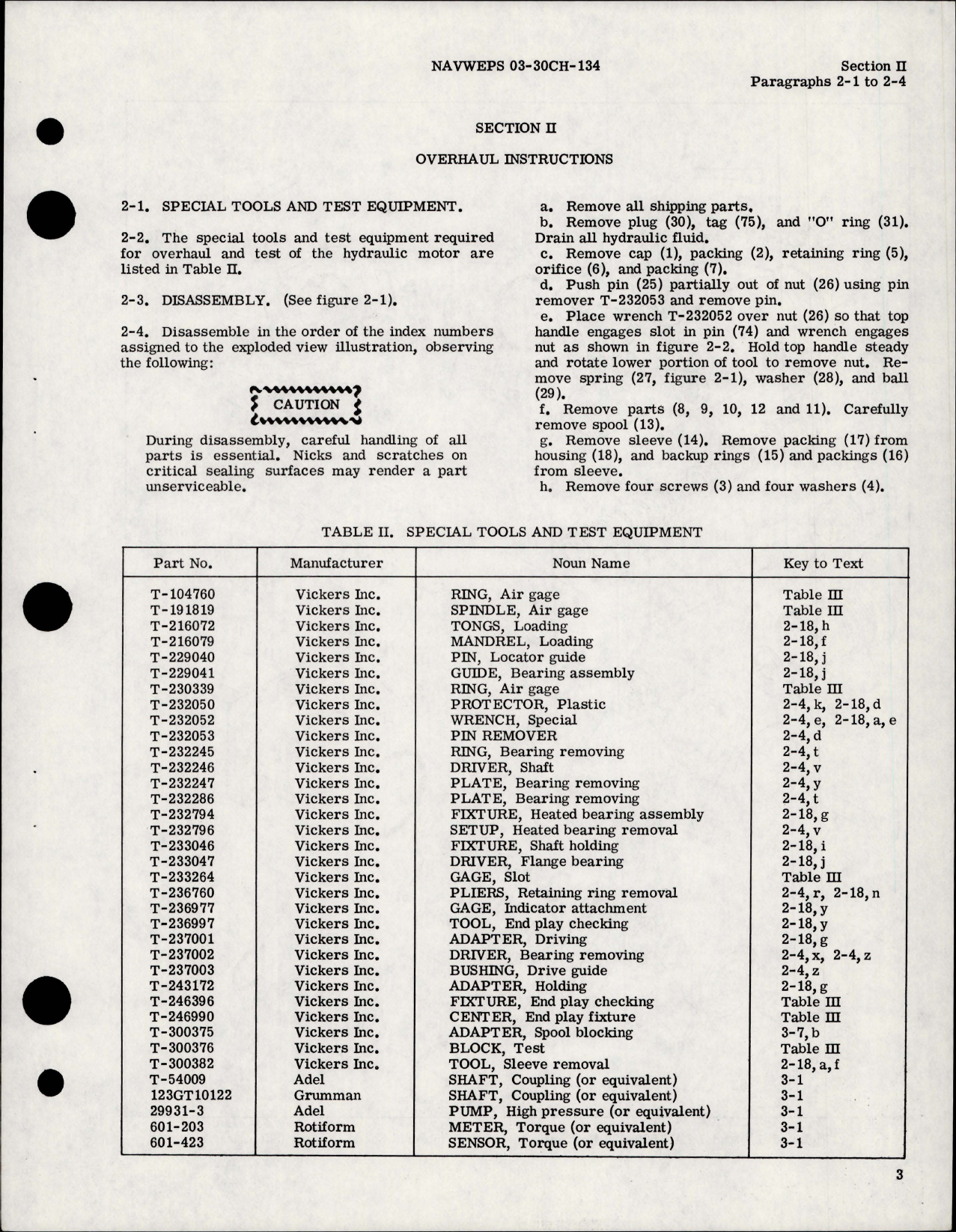 NAVWEPS 03-30CH-134

Section II
Paragraphs 2-1 to 2-4

SECTION II

OVERHAUL INSTRUCTIONS

2-1. SPECIAL TOOLS AND TEST EQUIPMENT.

2-2. The special tools and test equipment required for overhaul and test of the hydraulic motor are listed in Table II.

2-3. DISASSEMBLY. (See figure 2-1).

2-4. Disassemble in the order of the index numbers assigned to the exploded view illustration, observing the following:

CAUTION

During disassembly, careful handling of all parts is essential. Nicks and scratches on critical sealing surfaces may render a part unserviceable.

a. Remove all shipping parts.
b. Remove plug (30), tag (75), and "O" ring (31). Drain all hydraulic fluid.
c. Remove cap (1), packing (2), retaining ring (5), orifice (6), and packing (7).
d. Push pin (25) partially out of nut (26) using pin remover T-232053 and remove pin.
e. Place wrench T-232052 over nut (26) so that top handle engages slot in pin (74) and wrench engages nut as shown in figure 2-2. Hold top handle steady and rotate lower portion of tool to remove nut. Remove spring (27, figure 2-1), washer (28), and ball (29).
f. Remove parts (8, 9, 10, 12 and 11). Carefully remove spool (13).
g. Remove sleeve (14). Remove packing (17) from housing (18), and backup rings (15) and packings (16) from sleeve.
h. Remove four screws (3) and four washers (4).

TABLE II. SPECIAL TOOLS AND TEST EQUIPMENT

| Part No. | Manufacturer | Noun Name | Key to Text |
|---|---|---|---|
| T-104760 | Vickers Inc. | RING, Air gage | Table III |
| T-191819 | Vickers Inc. | SPINDLE, Air gage | Table III |
| T-216072 | Vickers Inc. | TONGS, Loading | 2-18, h |
| T-216079 | Vickers Inc. | MANDREL, Loading | 2-18, f |
| T-229040 | Vickers Inc. | PIN, Locator guide | 2-18, j |
| T-229041 | Vickers Inc. | GUIDE, Bearing assembly | 2-18, j |
| T-230339 | Vickers Inc. | RING, Air gage | Table III |
| T-232050 | Vickers Inc. | PROTECTOR, Plastic | 2-4, k, 2-18, d |
| T-232052 | Vickers Inc. | WRENCH, Special | 2-4, e, 2-18, a, e |
| T-232053 | Vickers Inc. | PIN REMOVER | 2-4, d |
| T-232245 | Vickers Inc. | RING, Bearing removing | 2-4, t |
| T-232246 | Vickers Inc. | DRIVER, Shaft | 2-4, v |
| T-232247 | Vickers Inc. | PLATE, Bearing removing | 2-4, y |
| T-232286 | Vickers Inc. | PLATE, Bearing removing | 2-4, t |
| T-232794 | Vickers Inc. | FIXTURE, Heated bearing assembly | 2-18, g |
| T-232796 | Vickers Inc. | SETUP, Heated bearing removal | 2-4, v |
| T-233046 | Vickers Inc. | FIXTURE, Shaft holding | 2-18, i |
| T-233047 | Vickers Inc. | DRIVER, Flange bearing | 2-18, j |
| T-233264 | Vickers Inc. | GAGE, Slot | Table III |
| T-236760 | Vickers Inc. | PLIERS, Retaining ring removal | 2-4, r, 2-18, n |
| T-236977 | Vickers Inc. | GAGE, Indicator attachment | 2-18, y |
| T-236997 | Vickers Inc. | TOOL, End play checking | 2-18, y |
| T-237001 | Vickers Inc. | ADAPTER, Driving | 2-18, g |
| T-237002 | Vickers Inc. | DRIVER, Bearing removing | 2-4, x, 2-4, z |
| T-237003 | Vickers Inc. | BUSHING, Drive guide | 2-4, z |
| T-243172 | Vickers Inc. | ADAPTER, Holding | 2-18, g |
| T-246396 | Vickers Inc. | FIXTURE, End play checking | Table III |
| T-246990 | Vickers Inc. | CENTER, End play fixture | Table III |
| T-300375 | Vickers Inc. | ADAPTER, Spool blocking | 3-7, b |
| T-300376 | Vickers Inc. | BLOCK, Test | Table III |
| T-300382 | Vickers Inc. | TOOL, Sleeve removal | 2-18, a, f |
| T-54009 | Adel | SHAFT, Coupling (or equivalent) | 3-1 |
| 123GT10122 | Grumman | SHAFT, Coupling (or equivalent) | 3-1 |
| 29931-3 | Adel | PUMP, High pressure (or equivalent) | 3-1 |
| 601-203 | Rotiform | METER, Torque (or equivalent) | 3-1 |
| 601-423 | Rotiform | SENSOR, Torque (or equivalent) | 3-1 |

3